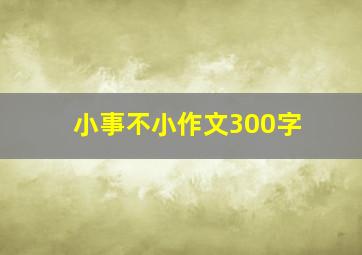 小事不小作文300字